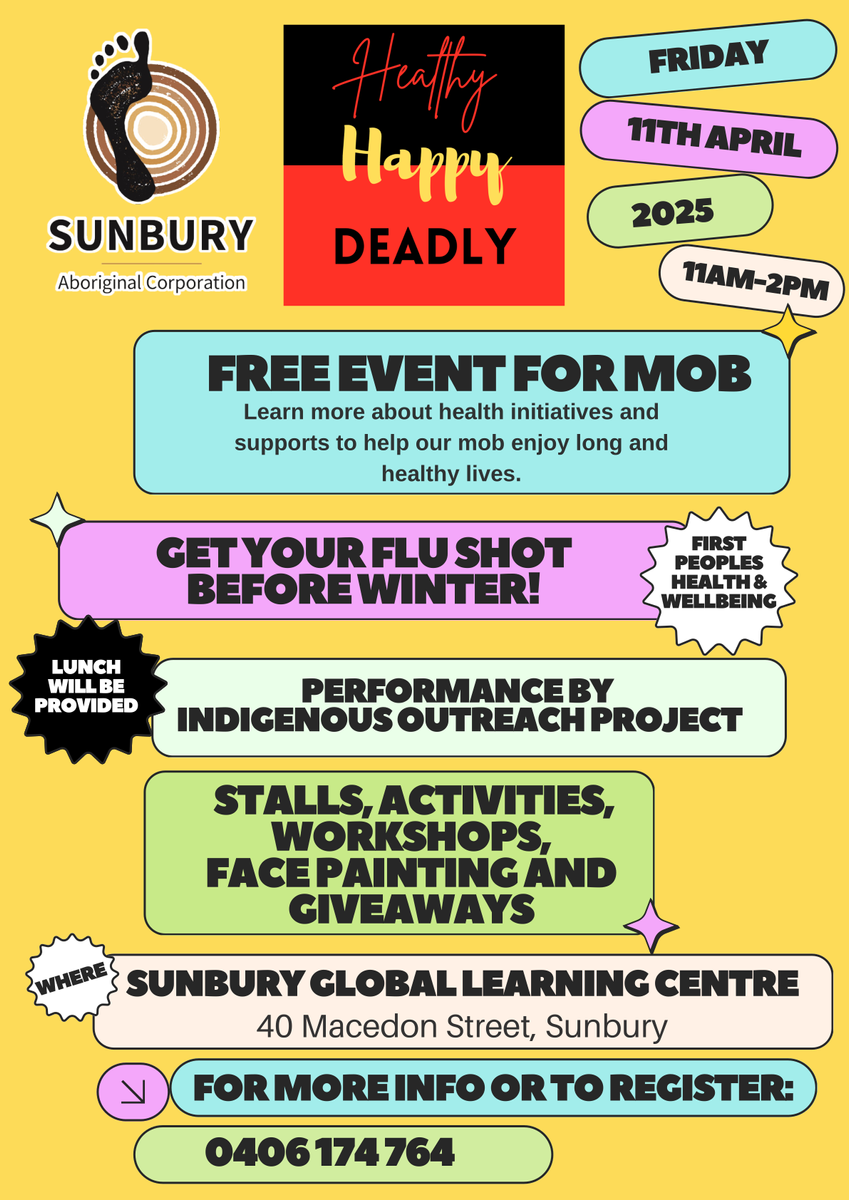 SUNBURY
Aboriginal Corporation

Healthy
Happy
DEADLY

FRIDAY

11TH APRIL

2025

11AM-2PM

FREE EVENT FOR MOB

Learn more about health initiatives and supports to help our mob enjoy long and healthy lives.

GET YOUR FLU SHOT BEFORE WINTER!

FIRST PEOPLES HEALTH & WELLBEING

LUNCH WILL BE PROVIDED

PERFORMANCE BY INDIGENOUS OUTREACH PROJECT

STALLS, ACTIVITIES, WORKSHOPS, FACE PAINTING AND GIVEAWAYS

WHERE

SUNBURY GLOBAL LEARNING CENTRE
40 Macedon Street, Sunbury

↘

FOR MORE INFO OR TO REGISTER:

0406 174 764